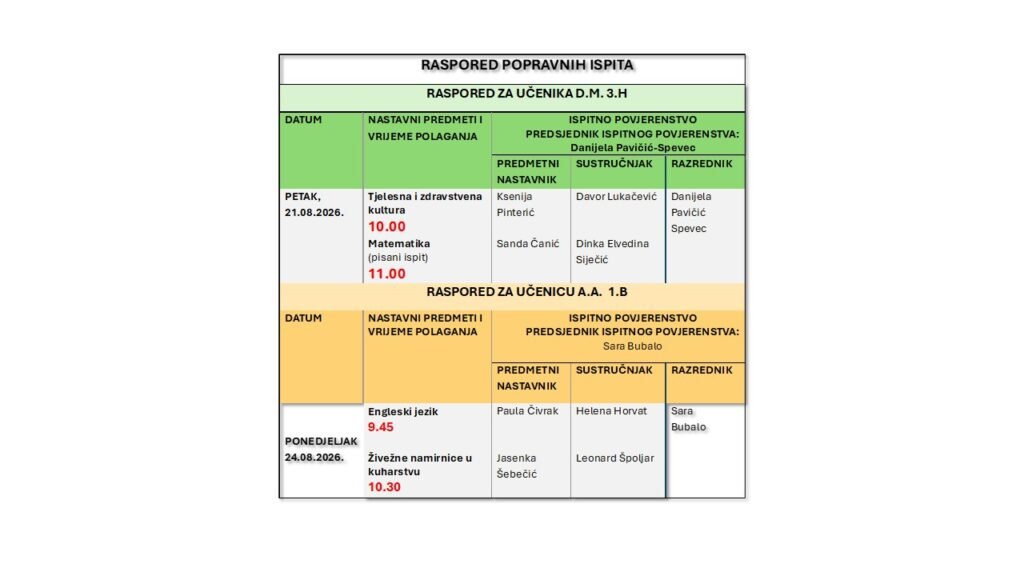 RASPORED POPRAVNIH ISPITA

RASPORED ZA UČENIKA D.M. 3.H

| DATUM | NASTAVNI PREDMETI I VRIJEME POLAGANJA | ISPITNO POVJERENSTVO PREDSJEDNIK ISPITNOG POVJERENSTVA: Danijela Pavičić-Spevec | | |
|---|---|---|---|---|
| | | PREDMETNI NASTAVNIK | SUSTRUČNJAK | RAZREDNIK |
| PETAK, 21.08.2026. | Tjelesna i zdravstvena kultura 10.00 | Ksenija Pinterić | Davor Lukačević | Danijela Pavičić Spevec |
| | Matematika (pisani ispit) 11.00 | Sanda Čanić | Dinka Elvedina Siječić | |

RASPORED ZA UČENICU A.A. 1.B

| DATUM | NASTAVNI PREDMETI I VRIJEME POLAGANJA | ISPITNO POVJERENSTVO PREDSJEDNIK ISPITNOG POVJERENSTVA: Sara Bubalo | | |
|---|---|---|---|---|
| | | PREDMETNI NASTAVNIK | SUSTRUČNJAK | RAZREDNIK |
| PONEDJELJAK 24.08.2026. | Engleski jezik 9.45 | Paula Čivrak | Helena Horvat | Sara Bubalo |
| | Živežne namirnice u kuharstvu 10.30 | Jasenka Šebečić | Leonard Špoljar | |